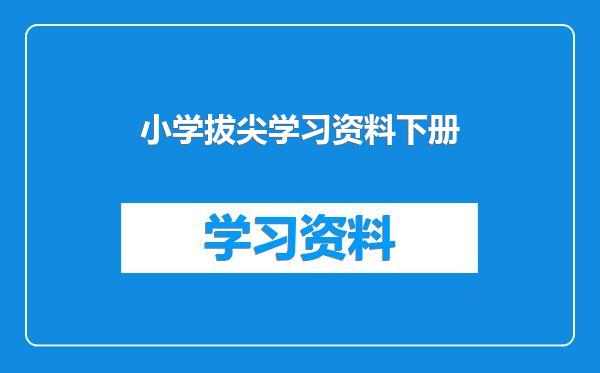 小学拔尖学习资料下册

学习资料